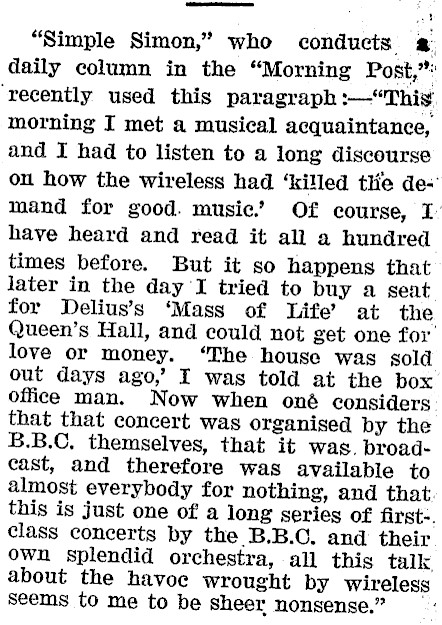 "Simple Simon," who conducts a daily column in the "Morning Post," recently used this paragraph:—"This morning I met a musical acquaintance, and I had to listen to a long discourse on how the wireless had 'killed the demand for good music.' Of course, I have heard and read it all a hundred times before. But it so happens that later in the day I tried to buy a seat for Delius's 'Mass of Life' at the Queen's Hall, and could not get one for love or money. 'The house was sold out days ago,' I was told at the box office man. Now when one considers that that concert was organised by the B.B.C. themselves, that it was broadcast, and therefore was available to almost everybody for nothing, and that this is just one of a long series of first-class concerts by the B.B.C. and their own splendid orchestra, all this talk about the havoc wrought by wireless seems to me to be sheer nonsense."